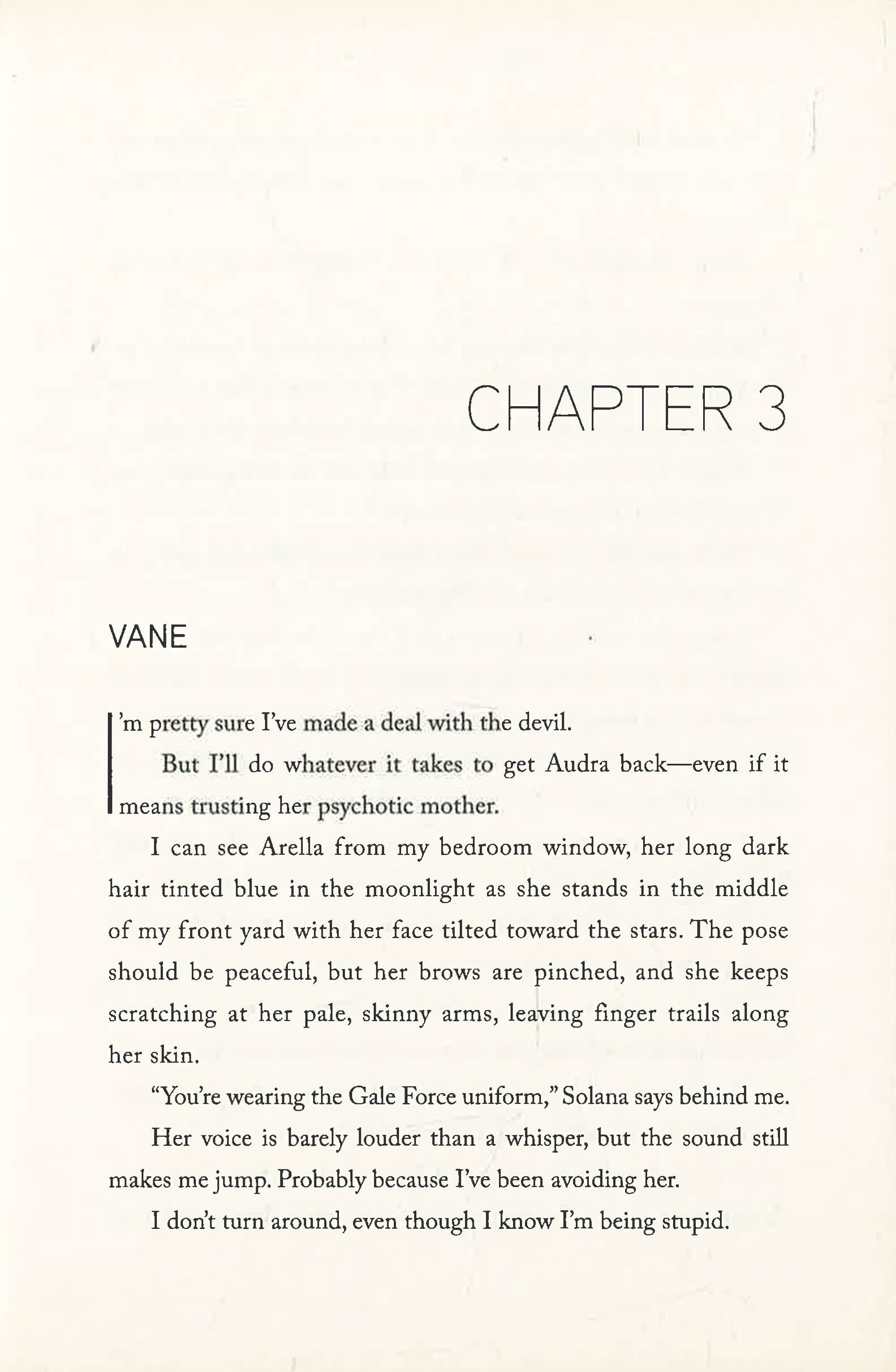 CHAPTER 3

VANE

I'm pretty sure I've made a deal with the devil.

But I'll do whatever it takes to get Audra back—even if it means trusting her psychotic mother.

I can see Arella from my bedroom window, her long dark hair tinted blue in the moonlight as she stands in the middle of my front yard with her face tilted toward the stars. The pose should be peaceful, but her brows are pinched, and she keeps scratching at her pale, skinny arms, leaving finger trails along her skin.

"You're wearing the Gale Force uniform," Solana says behind me.

Her voice is barely louder than a whisper, but the sound still makes me jump. Probably because I've been avoiding her.

I don't turn around, even though I know I'm being stupid.